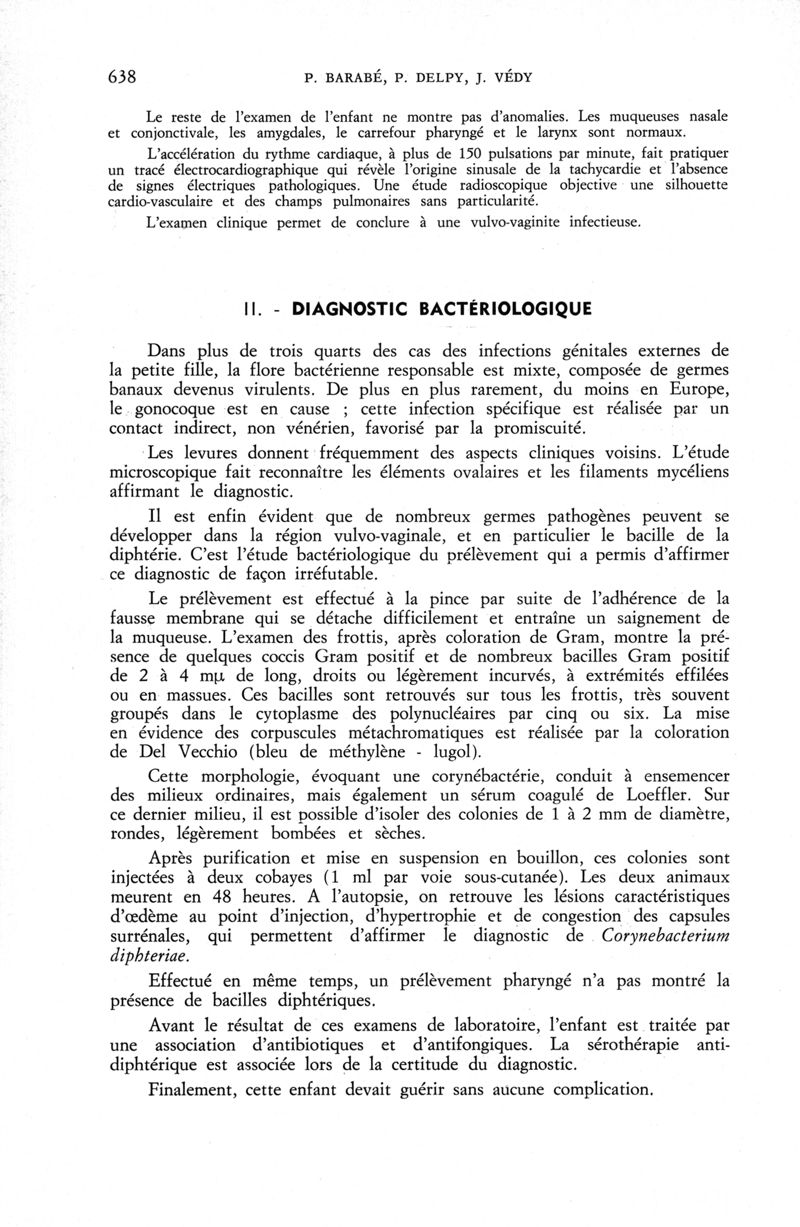 638 P. BARABÉ, P. DELPY, J. VÉDY

Le reste de l'examen de l'enfant ne montre pas d'anomalies. Les muqueuses nasale et conjonctivale, les amygdales, le carrefour pharyngé et le larynx sont normaux.

L'accélération du rythme cardiaque, à plus de 150 pulsations par minute, fait pratiquer un tracé électrocardiographique qui révèle l'origine sinusale de la tachycardie et l'absence de signes électriques pathologiques. Une étude radioscopique objective une silhouette cardio-vasculaire et des champs pulmonaires sans particularité.

L'examen clinique permet de conclure à une vulvo-vaginite infectieuse.

II. - DIAGNOSTIC BACTÉRIOLOGIQUE

Dans plus de trois quarts des cas des infections génitales externes de la petite fille, la flore bactérienne responsable est mixte, composée de germes banaux devenus virulents. De plus en plus rarement, du moins en Europe, le gonocoque est en cause ; cette infection spécifique est réalisée par un contact indirect, non vénérien, favorisé par la promiscuité.

Les levures donnent fréquemment des aspects cliniques voisins. L'étude microscopique fait reconnaître les éléments ovalaires et les filaments mycéliens affirmant le diagnostic.

Il est enfin évident que de nombreux germes pathogènes peuvent se développer dans la région vulvo-vaginale, et en particulier le bacille de la diphtérie. C'est l'étude bactériologique du prélèvement qui a permis d'affirmer ce diagnostic de façon irréfutable.

Le prélèvement est effectué à la pince par suite de l'adhérence de la fausse membrane qui se détache difficilement et entraîne un saignement de la muqueuse. L'examen des frottis, après coloration de Gram, montre la présence de quelques coccis Gram positif et de nombreux bacilles Gram positif de 2 à 4 mµ de long, droits ou légèrement incurvés, à extrémités effilées ou en massues. Ces bacilles sont retrouvés sur tous les frottis, très souvent groupés dans le cytoplasme des polynucléaires par cinq ou six. La mise en évidence des corpuscules métachromatiques est réalisée par la coloration de Del Vecchio (bleu de méthylène - lugol).

Cette morphologie, évoquant une corynébactérie, conduit à ensemencer des milieux ordinaires, mais également un sérum coagulé de Loeffler. Sur ce dernier milieu, il est possible d'isoler des colonies de 1 à 2 mm de diamètre, rondes, légèrement bombées et sèches.

Après purification et mise en suspension en bouillon, ces colonies sont injectées à deux cobayes (1 ml par voie sous-cutanée). Les deux animaux meurent en 48 heures. A l'autopsie, on retrouve les lésions caractéristiques d'œdème au point d'injection, d'hypertrophie et de congestion des capsules surrénales, qui permettent d'affirmer le diagnostic de Corynebacterium diphteriae.

Effectué en même temps, un prélèvement pharyngé n'a pas montré la présence de bacilles diphtériques.

Avant le résultat de ces examens de laboratoire, l'enfant est traitée par une association d'antibiotiques et d'antifongiques. La sérothérapie antidiphtérique est associée lors de la certitude du diagnostic.

Finalement, cette enfant devait guérir sans aucune complication.